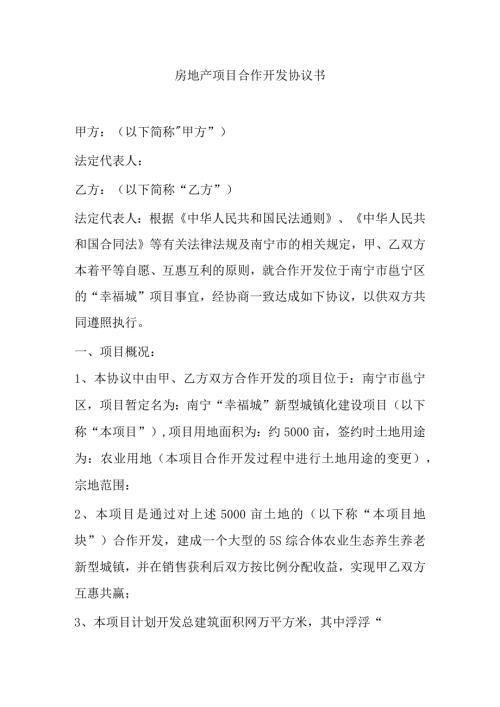 房地产项目合作开发协议书

甲方：（以下简称"甲方”）

法定代表人：

乙方：（以下简称“乙方”）

法定代表人：根据《中华人民共和国民法通则》、《中华人民共和国合同法》等有关法律法规及南宁市的相关规定，甲、乙双方本着平等自愿、互惠互利的原则，就合作开发位于南宁市邕宁区的“幸福城”项目事宜，经协商一致达成如下协议，以供双方共同遵照执行。

一、项目概况：

1、本协议中由甲、乙方双方合作开发的项目位于：南宁市邕宁区，项目暂定名为：南宁“幸福城”新型城镇化建设项目（以下称“本项目”），项目用地面积为：约5000亩，签约时土地用途为：农业用地（本项目合作开发过程中进行土地用途的变更），宗地范围：

2、本项目是通过对上述5000亩土地的（以下称“本项目地块”）合作开发，建成一个大型的5S综合体农业生态养生养老新型城镇，并在销售获利后双方按比例分配收益，实现甲乙双方互惠共赢；

3、本项目计划开发总建筑面积网万平方米，其中浮浮“